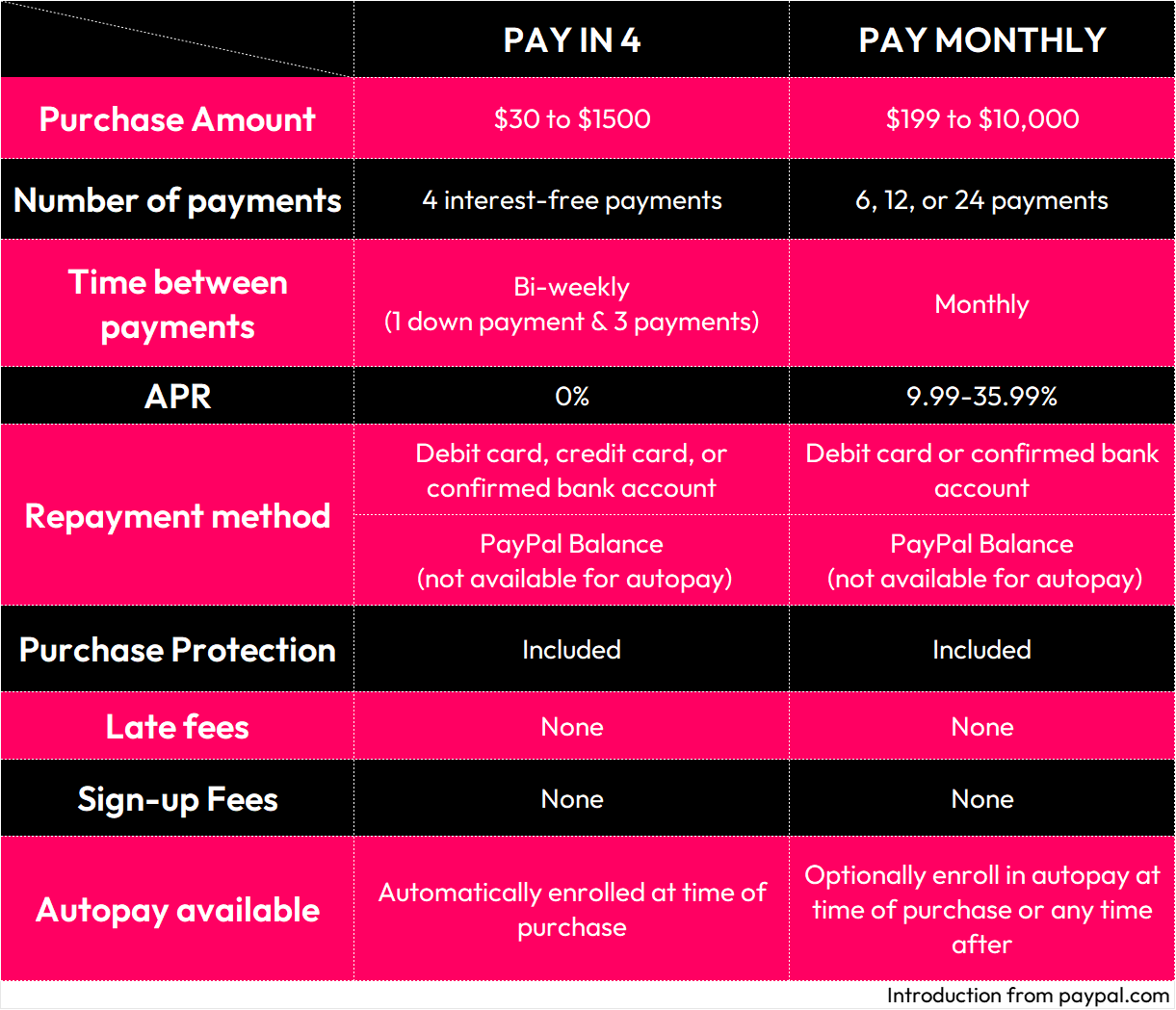 | | PAY IN 4 | PAY MONTHLY |
|---|---|---|
| Purchase Amount | \$30 to \$1500 | \$199 to \$10,000 |
| Number of payments | 4 interest-free payments | 6, 12, or 24 payments |
| Time between payments | Bi-weekly (1 down payment & 3 payments) | Monthly |
| APR | 0% | 9.99-35.99% |
| Repayment method | Debit card, credit card, or confirmed bank account | Debit card or confirmed bank account |
| | PayPal Balance (not available for autopay) | PayPal Balance (not available for autopay) |
| Purchase Protection | Included | Included |
| Late fees | None | None |
| Sign-up Fees | None | None |
| Autopay available | Automatically enrolled at time of purchase | Optionally enroll in autopay at time of purchase or any time after |

Introduction from paypal.com